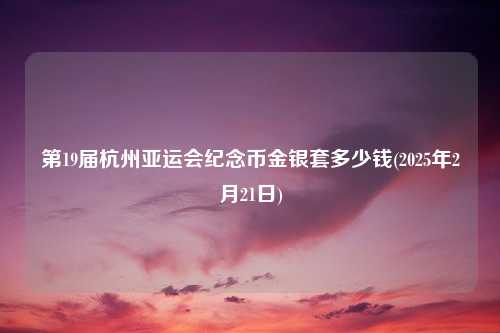 第19届杭州亚运会纪念币金银套多少钱(2025年2月21日)